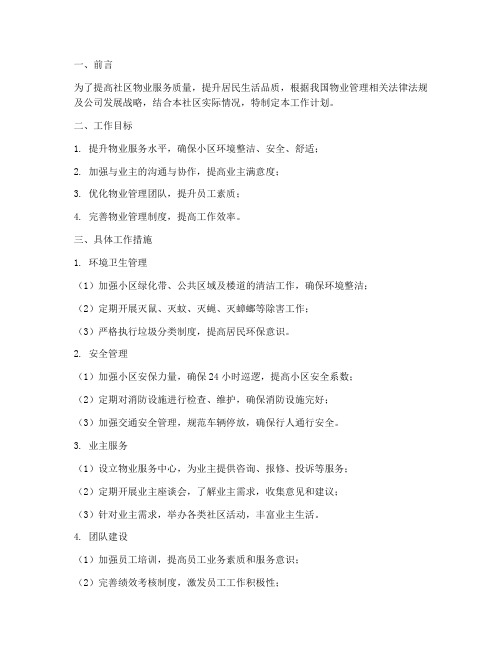 一、前言

为了提高社区物业服务质量，提升居民生活品质，根据我国物业管理相关法律法规及公司发展战略，结合本社区实际情况，特制定本工作计划。

二、工作目标

1. 提升物业服务水平，确保小区环境整洁、安全、舒适；

2. 加强与业主的沟通与协作，提高业主满意度；

3. 优化物业管理团队，提升员工素质；

4. 完善物业管理制度，提高工作效率。

三、具体工作措施

1. 环境卫生管理

（1）加强小区绿化带、公共区域及楼道的清洁工作，确保环境整洁；

（2）定期开展灭鼠、灭蚊、灭蝇、灭蟑螂等除害工作；

（3）严格执行垃圾分类制度，提高居民环保意识。

2. 安全管理

（1）加强小区安保力量，确保24小时巡逻，提高小区安全系数；

（2）定期对消防设施进行检查、维护，确保消防设施完好；

（3）加强交通安全管理，规范车辆停放，确保行人通行安全。

3. 业主服务

（1）设立物业服务中心，为业主提供咨询、报修、投诉等服务；

（2）定期开展业主座谈会，了解业主需求，收集意见和建议；

（3）针对业主需求，举办各类社区活动，丰富业主生活。

4. 团队建设

（1）加强员工培训，提高员工业务素质和服务意识；

（2）完善绩效考核制度，激发员工工作积极性；